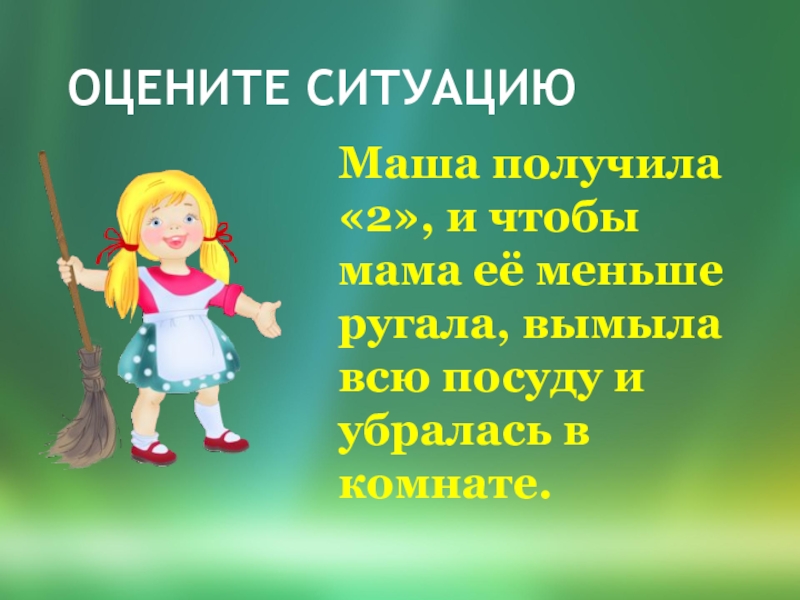 ОЦЕНИТЕ СИТУАЦИЮ

Маша получила «2», и чтобы мама её меньше ругала, вымыла всю посуду и убралась в комнате.